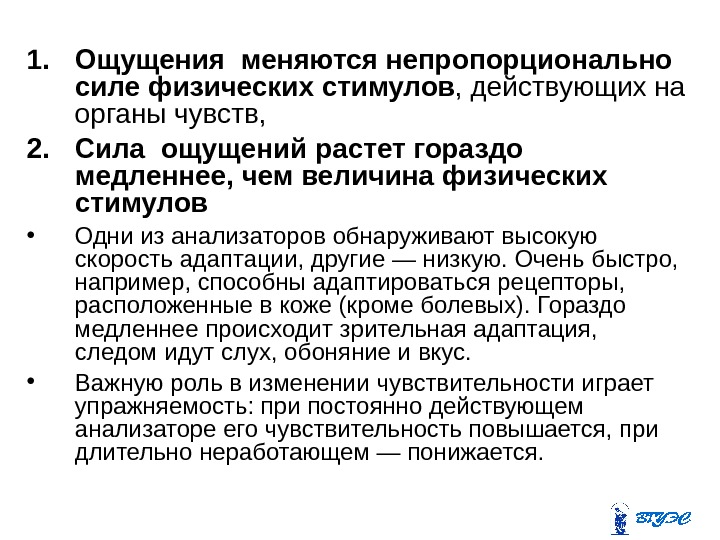 1. Ощущения меняются непропорционально силе физических стимулов, действующих на органы чувств,

2. Сила ощущений растет гораздо медленнее, чем величина физических стимулов

• Одни из анализаторов обнаруживают высокую скорость адаптации, другие — низкую. Очень быстро, например, способны адаптироваться рецепторы, расположенные в коже (кроме болевых). Гораздо медленнее происходит зрительная адаптация, следом идут слух, обоняние и вкус.

• Важную роль в изменении чувствительности играет упражняемость: при постоянно действующем анализаторе его чувствительность повышается, при длительно неработающем — понижается.

ВГУЭС